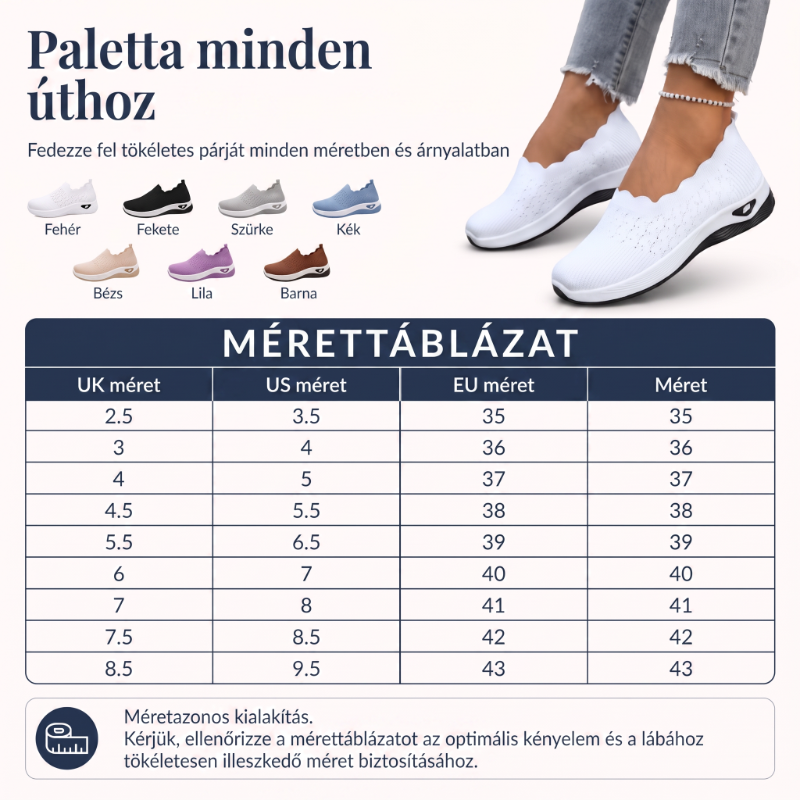 Paletta minden úthoz

Fedezze fel tökéletes párját minden méretben és árnyalatban

Fehér
Fekete
Szürke
Kék
Bézs
Lila
Barna

MÉRETTÁBLÁZAT

| UK méret | US méret | EU méret | Méret |
|---|---|---|---|
| 2.5 | 3.5 | 35 | 35 |
| 3 | 4 | 36 | 36 |
| 4 | 5 | 37 | 37 |
| 4.5 | 5.5 | 38 | 38 |
| 5.5 | 6.5 | 39 | 39 |
| 6 | 7 | 40 | 40 |
| 7 | 8 | 41 | 41 |
| 7.5 | 8.5 | 42 | 42 |
| 8.5 | 9.5 | 43 | 43 |

Méretazonos kialakítás.
Kérjük, ellenőrizze a mérettáblázatot az optimális kényelem és a lábához tökéletesen illeszkedő méret biztosításához.